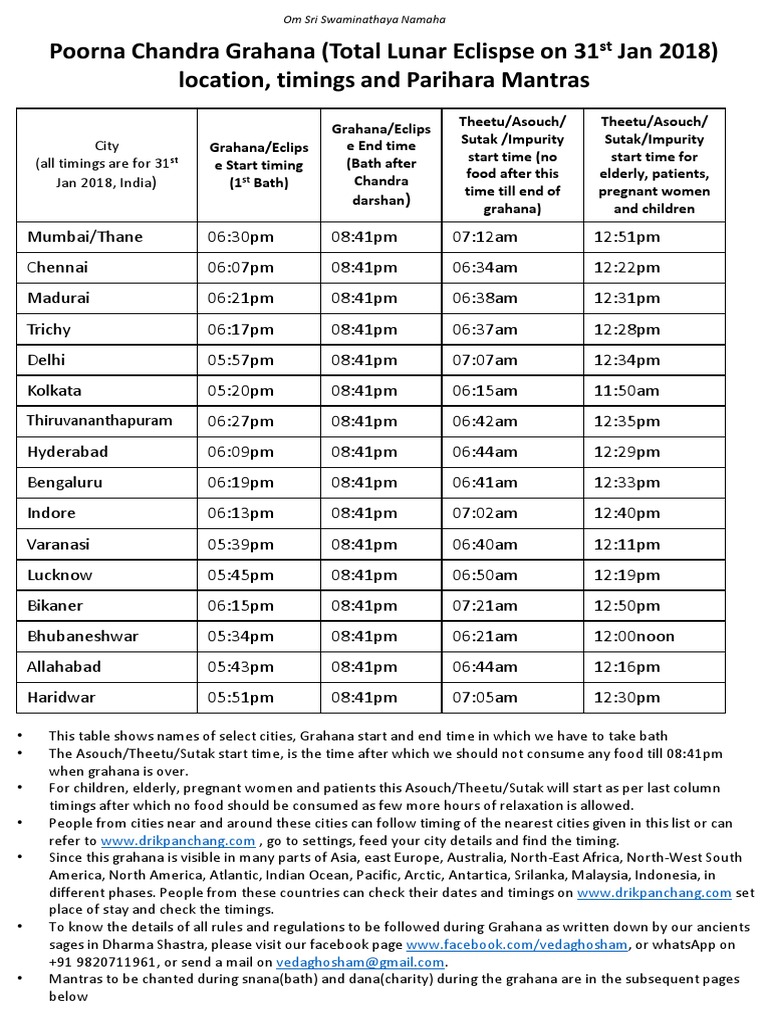 Om Sri Swaminathaya Namaha

Poorna Chandra Grahana (Total Lunar Eclispse on 31$^{st}$ Jan 2018) location, timings and Parihara Mantras

| City (all timings are for 31$^{st}$ Jan 2018, India) | Grahana/Eclipse Start timing (1$^{st}$ Bath) | Grahana/Eclipse End time (Bath after Chandra darshan) | Theetu/Asouch/ Sutak /Impurity start time (no food after this time till end of grahana) | Theetu/Asouch/ Sutak/Impurity start time for elderly, patients, pregnant women and children |
|---|---|---|---|---|
| Mumbai/Thane | 06:30pm | 08:41pm | 07:12am | 12:51pm |
| Chennai | 06:07pm | 08:41pm | 06:34am | 12:22pm |
| Madurai | 06:21pm | 08:41pm | 06:38am | 12:31pm |
| Trichy | 06:17pm | 08:41pm | 06:37am | 12:28pm |
| Delhi | 05:57pm | 08:41pm | 07:07am | 12:34pm |
| Kolkata | 05:20pm | 08:41pm | 06:15am | 11:50am |
| Thiruvananthapuram | 06:27pm | 08:41pm | 06:42am | 12:35pm |
| Hyderabad | 06:09pm | 08:41pm | 06:44am | 12:29pm |
| Bengaluru | 06:19pm | 08:41pm | 06:41am | 12:33pm |
| Indore | 06:13pm | 08:41pm | 07:02am | 12:40pm |
| Varanasi | 05:39pm | 08:41pm | 06:40am | 12:11pm |
| Lucknow | 05:45pm | 08:41pm | 06:50am | 12:19pm |
| Bikaner | 06:15pm | 08:41pm | 07:21am | 12:50pm |
| Bhubaneshwar | 05:34pm | 08:41pm | 06:21am | 12:00noon |
| Allahabad | 05:43pm | 08:41pm | 06:44am | 12:16pm |
| Haridwar | 05:51pm | 08:41pm | 07:05am | 12:30pm |

• This table shows names of select cities, Grahana start and end time in which we have to take bath
• The Asouch/Theetu/Sutak start time, is the time after which we should not consume any food till 08:41pm when grahana is over.
• For children, elderly, pregnant women and patients this Asouch/Theetu/Sutak will start as per last column timings after which no food should be consumed as few more hours of relaxation is allowed.
• People from cities near and around these cities can follow timing of the nearest cities given in this list or can refer to www.drikpanchang.com , go to settings, feed your city details and find the timing.
• Since this grahana is visible in many parts of Asia, east Europe, Australia, North-East Africa, North-West South America, North America, Atlantic, Indian Ocean, Pacific, Arctic, Antartica, Srilanka, Malaysia, Indonesia, in different phases. People from these countries can check their dates and timings on www.drikpanchang.com set place of stay and check the timings.
• To know the details of all rules and regulations to be followed during Grahana as written down by our ancients sages in Dharma Shastra, please visit our facebook page www.facebook.com/vedaghosham, or whatsApp on +91 9820711961, or send a mail on vedaghosham@gmail.com.
• Mantras to be chanted during snana(bath) and dana(charity) during the grahana are in the subsequent pages below